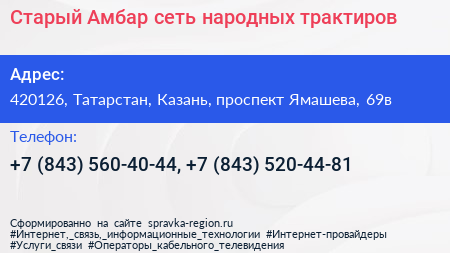 Старый Амбар сеть народных трактиров

Адрес:
420126, Татарстан, Казань, проспект Ямашева, 69в

Телефон:
+7 (843) 560-40-44, +7 (843) 520-44-81

Сформированно на сайте spravka-region.ru
#Интернет,_связь,_информационные_технологии #Интернет-провайдеры
#Услуги_связи #Операторы_кабельного_телевидения